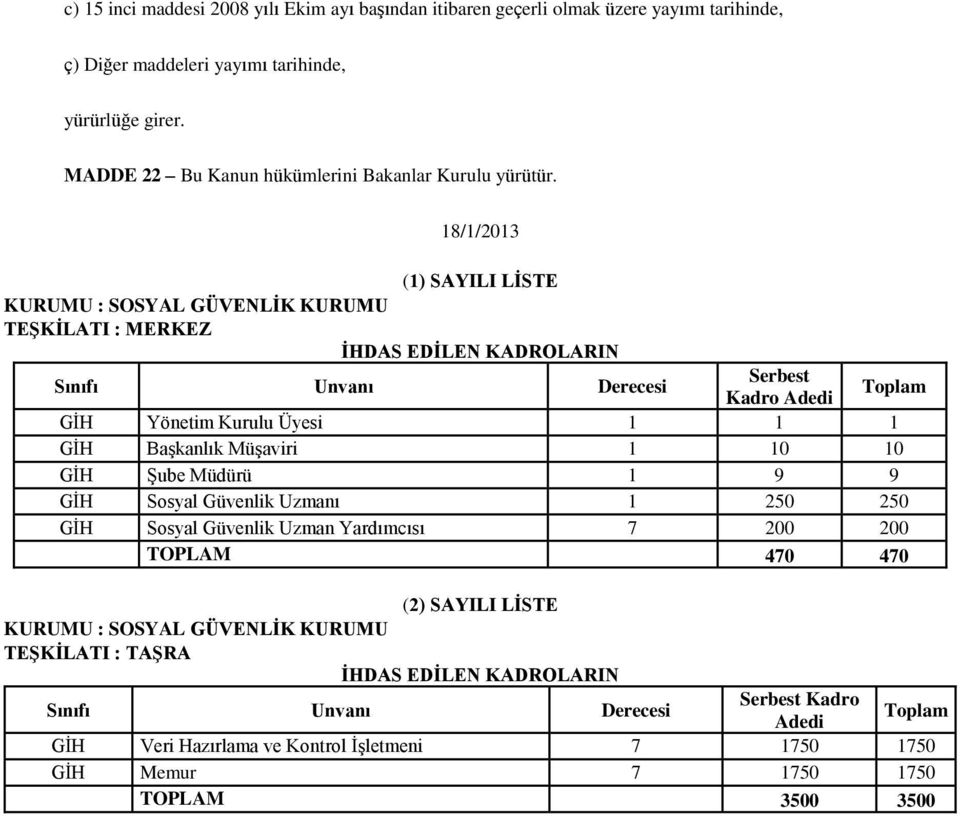 c) 15 inci maddesi 2008 yılı Ekim ayı başından itibaren geçerli olmak üzere yayımı tarihinde,

ç) Diğer maddeleri yayımı tarihinde,

yürürlüğe girer.

MADDE 22 – Bu Kanun hükümlerini Bakanlar Kurulu yürütür.

18/1/2013

(1) SAYILI LİSTE

KURUMU : SOSYAL GÜVENLİK KURUMU
TEŞKİLATI : MERKEZ

İHDAS EDİLEN KADROLARIN

| Sınıfı | Unvanı | Derecesi | Serbest Kadro Adedi | Toplam |
|---|---|---|---|---|
| GİH | Yönetim Kurulu Üyesi | 1 | 1 | 1 |
| GİH | Başkanlık Müşaviri | 1 | 10 | 10 |
| GİH | Şube Müdürü | 1 | 9 | 9 |
| GİH | Sosyal Güvenlik Uzmanı | 1 | 250 | 250 |
| GİH | Sosyal Güvenlik Uzman Yardımcısı | 7 | 200 | 200 |
| | TOPLAM | | 470 | 470 |

(2) SAYILI LİSTE

KURUMU : SOSYAL GÜVENLİK KURUMU
TEŞKİLATI : TAŞRA

İHDAS EDİLEN KADROLARIN

| Sınıfı | Unvanı | Derecesi | Serbest Kadro Adedi | Toplam |
|---|---|---|---|---|
| GİH | Veri Hazırlama ve Kontrol İşletmeni | 7 | 1750 | 1750 |
| GİH | Memur | 7 | 1750 | 1750 |
| | TOPLAM | | 3500 | 3500 |